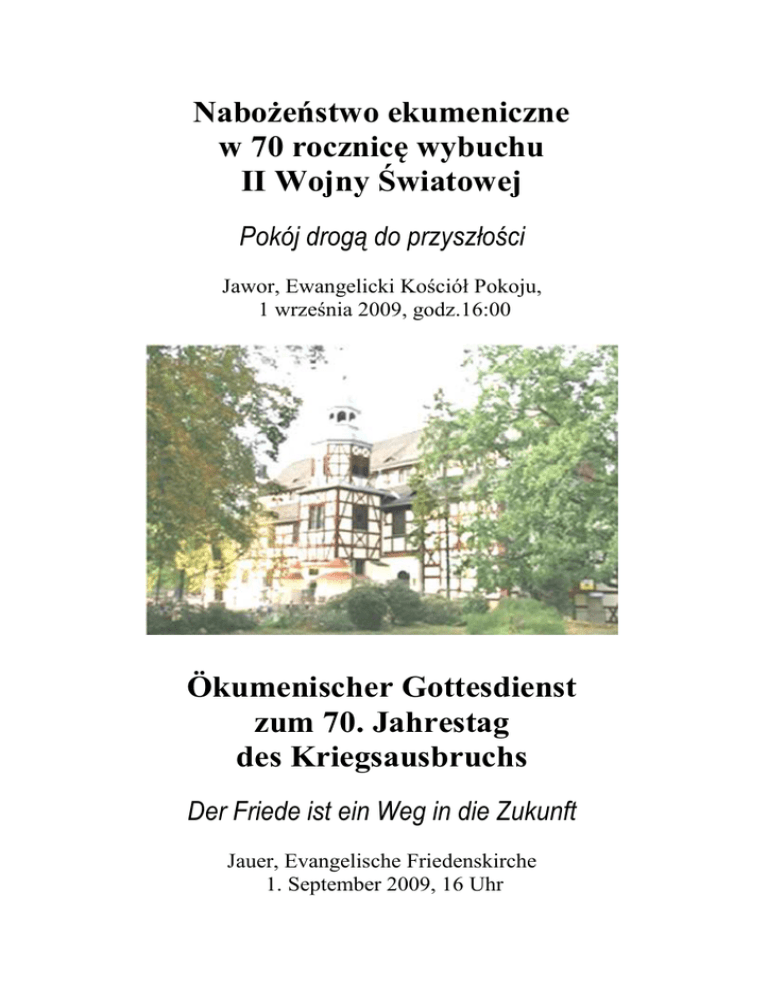 Nabożeństwo ekumeniczne
w 70 rocznicę wybuchu
II Wojny Światowej

Pokój drogą do przyszłości

Jawor, Ewangelicki Kościół Pokoju,
1 września 2009, godz.16:00

Ökumenischer Gottesdienst
zum 70. Jahrestag
des Kriegsausbruchs

Der Friede ist ein Weg in die Zukunft

Jauer, Evangelische Friedenskirche
1. September 2009, 16 Uhr